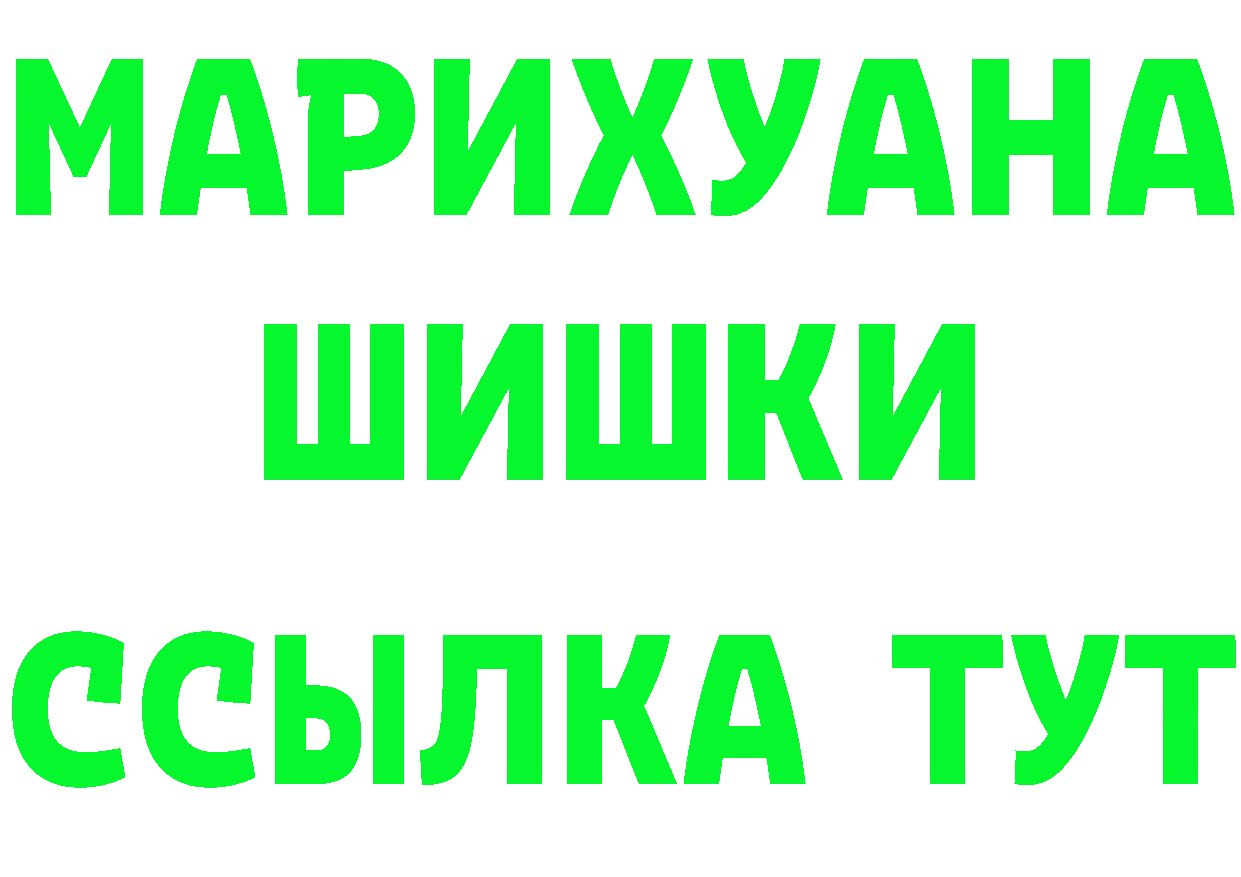 МАРИХУАНА
ШИШКИ
ССЫЛКА ТУТ